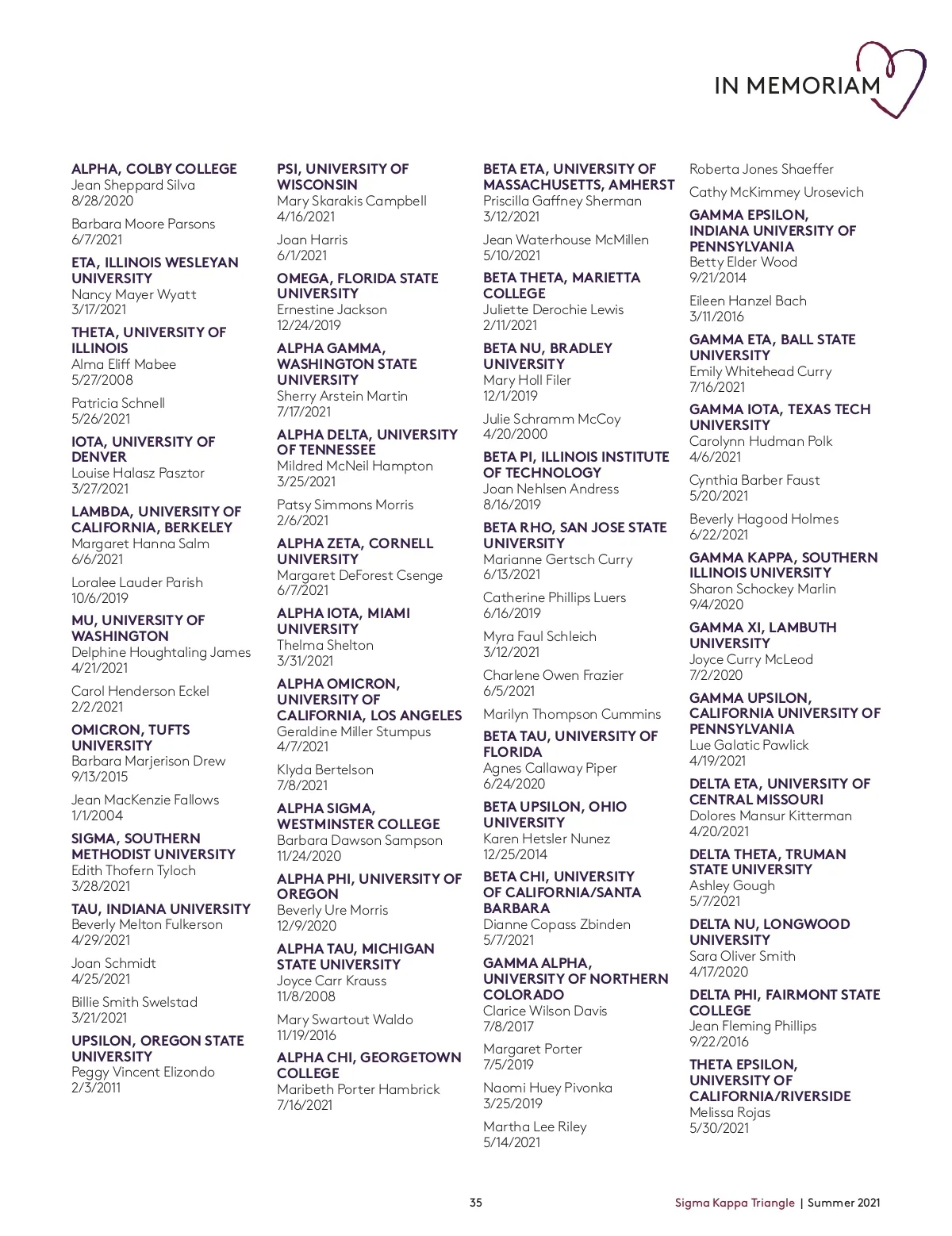 IN MEMORIAM

ALPHA, COLBY COLLEGE
Jean Sheppard Silva
8/28/2020

Barbara Moore Parsons
6/7/2021

ETA, ILLINOIS WESLEYAN UNIVERSITY
Nancy Mayer Wyatt
3/17/2021

THETA, UNIVERSITY OF ILLINOIS
Alma Eliff Mabee
5/27/2008

Patricia Schnell
5/26/2021

IOTA, UNIVERSITY OF DENVER
Louise Halasz Pasztor
3/27/2021

LAMBDA, UNIVERSITY OF CALIFORNIA, BERKELEY
Margaret Hanna Salm
6/6/2021

Loralee Lauder Parish
10/6/2019

MU, UNIVERSITY OF WASHINGTON
Delphine Houghtaling James
4/21/2021

Carol Henderson Eckel
2/2/2021

OMICRON, TUFTS UNIVERSITY
Barbara Marjerison Drew
9/13/2015

Jean MacKenzie Fallows
1/1/2004

SIGMA, SOUTHERN METHODIST UNIVERSITY
Edith Thofern Tyloch
3/28/2021

TAU, INDIANA UNIVERSITY
Beverly Melton Fulkerson
4/29/2021

Joan Schmidt
4/25/2021

Billie Smith Swelstad
3/21/2021

UPSILON, OREGON STATE UNIVERSITY
Peggy Vincent Elizondo
2/3/2011

PSI, UNIVERSITY OF WISCONSIN
Mary Skarakis Campbell
4/16/2021

Joan Harris
6/1/2021

OMEGA, FLORIDA STATE UNIVERSITY
Ernestine Jackson
12/24/2019

ALPHA GAMMA, WASHINGTON STATE UNIVERSITY
Sherry Arstein Martin
7/17/2021

ALPHA DELTA, UNIVERSITY OF TENNESSEE
Mildred McNeil Hampton
3/25/2021

Patsy Simmons Morris
2/6/2021

ALPHA ZETA, CORNELL UNIVERSITY
Margaret DeForest Csenge
6/7/2021

ALPHA IOTA, MIAMI UNIVERSITY
Thelma Shelton
3/31/2021

ALPHA OMICRON, UNIVERSITY OF CALIFORNIA, LOS ANGELES
Geraldine Miller Stumpus
4/7/2021

Klyda Bertelson
7/8/2021

ALPHA SIGMA, WESTMINSTER COLLEGE
Barbara Dawson Sampson
11/24/2020

ALPHA PHI, UNIVERSITY OF OREGON
Beverly Ure Morris
12/9/2020

ALPHA TAU, MICHIGAN STATE UNIVERSITY
Joyce Carr Krauss
11/8/2008

Mary Swartout Waldo
11/19/2016

ALPHA CHI, GEORGETOWN COLLEGE
Maribeth Porter Hambrick
7/16/2021

BETA ETA, UNIVERSITY OF MASSACHUSETTS, AMHERST
Priscilla Gaffney Sherman
3/12/2021

Jean Waterhouse McMillen
5/10/2021

BETA THETA, MARIETTA COLLEGE
Juliette Derochie Lewis
2/11/2021

BETA NU, BRADLEY UNIVERSITY
Mary Holl Filer
12/1/2019

Julie Schramm McCoy
4/20/2000

BETA PI, ILLINOIS INSTITUTE OF TECHNOLOGY
Joan Nehlsen Andress
8/16/2019

BETA RHO, SAN JOSE STATE UNIVERSITY
Marianne Gertsch Curry
6/13/2021

Catherine Phillips Luers
6/16/2019

Myra Faul Schleich
3/12/2021

Charlene Owen Frazier
6/5/2021

Marilyn Thompson Cummins

BETA TAU, UNIVERSITY OF FLORIDA
Agnes Callaway Piper
6/24/2020

BETA UPSILON, OHIO UNIVERSITY
Karen Hetsler Nunez
12/25/2014

BETA CHI, UNIVERSITY OF CALIFORNIA/SANTA BARBARA
Dianne Copass Zbinden
5/7/2021

GAMMA ALPHA, UNIVERSITY OF NORTHERN COLORADO
Clarice Wilson Davis
7/8/2017

Margaret Porter
7/5/2019

Naomi Huey Pivonka
3/25/2019

Martha Lee Riley
5/14/2021

Roberta Jones Shaeffer

Cathy McKimmey Urosevich

GAMMA EPSILON, INDIANA UNIVERSITY OF PENNSYLVANIA
Betty Elder Wood
9/21/2014

Eileen Hanzel Bach
3/11/2016

GAMMA ETA, BALL STATE UNIVERSITY
Emily Whitehead Curry
7/16/2021

GAMMA IOTA, TEXAS TECH UNIVERSITY
Carolynn Hudman Polk
4/6/2021

Cynthia Barber Faust
5/20/2021

Beverly Hagood Holmes
6/22/2021

GAMMA KAPPA, SOUTHERN ILLINOIS UNIVERSITY
Sharon Schockey Marlin
9/4/2020

GAMMA XI, LAMBUTH UNIVERSITY
Joyce Curry McLeod
7/2/2020

GAMMA UPSILON, CALIFORNIA UNIVERSITY OF PENNSYLVANIA
Lue Galatic Pawlick
4/19/2021

DELTA ETA, UNIVERSITY OF CENTRAL MISSOURI
Dolores Mansur Kitterman
4/20/2021

DELTA THETA, TRUMAN STATE UNIVERSITY
Ashley Gough
5/7/2021

DELTA NU, LONGWOOD UNIVERSITY
Sara Oliver Smith
4/17/2020

DELTA PHI, FAIRMONT STATE COLLEGE
Jean Fleming Phillips
9/22/2016

THETA EPSILON, UNIVERSITY OF CALIFORNIA/RIVERSIDE
Melissa Rojas
5/30/2021

35

Sigma Kappa Triangle | Summer 2021